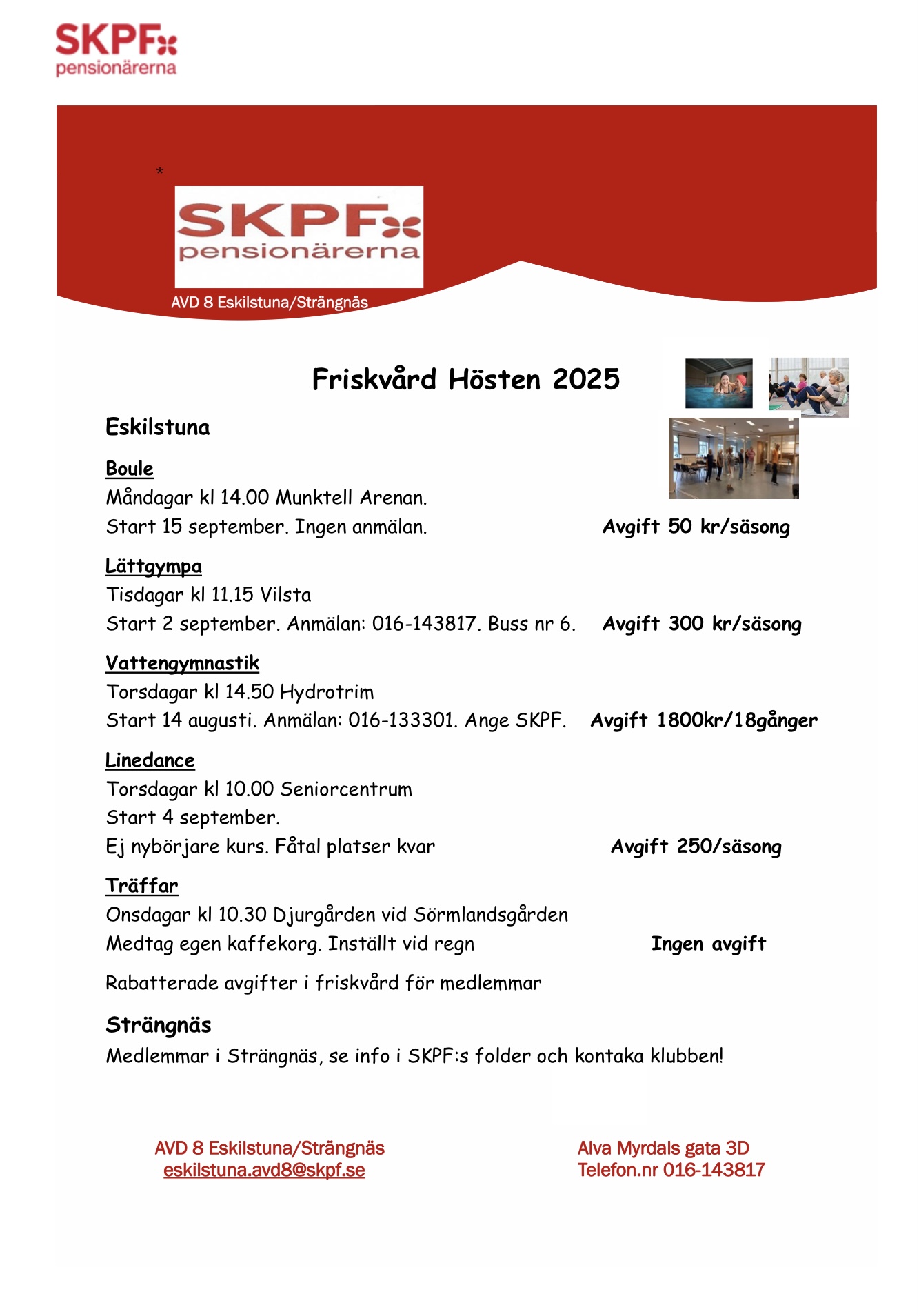 SKPF
pensionärerna

*

SKPF
pensionärerna

AVD 8 Eskilstuna/Strängnäs

Friskvård Hösten 2025

Eskilstuna

Boule
Måndagar kl 14.00 Munktell Arenan.
Start 15 september. Ingen anmälan. Avgift 50 kr/säsong

Lättgympa
Tisdagar kl 11.15 Vilsta
Start 2 september. Anmälan: 016-143817. Buss nr 6. Avgift 300 kr/säsong

Vattengymnastik
Torsdagar kl 14.50 Hydrotrim
Start 14 augusti. Anmälan: 016-133301. Ange SKPF. Avgift 1800kr/18gånger

Linedance
Torsdagar kl 10.00 Seniorcentrum
Start 4 september.
Ej nybörjare kurs. Fåtal platser kvar Avgift 250/säsong

Träffar
Onsdagar kl 10.30 Djurgården vid Sörmlandsgården
Medtag egen kaffekorg. Inställt vid regn Ingen avgift

Rabatterade avgifter i friskvård för medlemmar

Strängnäs
Medlemmar i Strängnäs, se info i SKPF:s folder och kontaka klubben!

AVD 8 Eskilstuna/Strängnäs
eskilstuna.avd8@skpf.se

Alva Myrdals gata 3D
Telefon.nr 016-143817